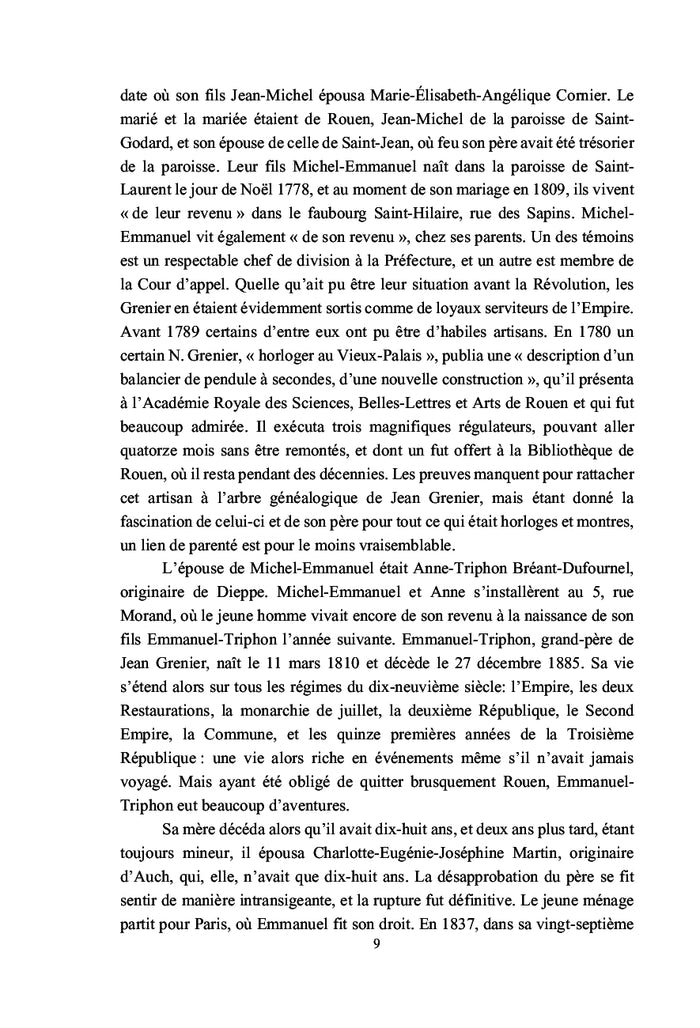 date où son fils Jean-Michel épousa Marie-Élisabeth-Angélique Cornier. Le marié et la mariée étaient de Rouen, Jean-Michel de la paroisse de Saint-Godard, et son épouse de celle de Saint-Jean, où feu son père avait été trésorier de la paroisse. Leur fils Michel-Emmanuel naît dans la paroisse de Saint-Laurent le jour de Noël 1778, et au moment de son mariage en 1809, ils vivent « de leur revenu » dans le faubourg Saint-Hilaire, rue des Sapins. Michel-Emmanuel vit également « de son revenu », chez ses parents. Un des témoins est un respectable chef de division à la Préfecture, et un autre est membre de la Cour d'appel. Quelle qu'ait pu être leur situation avant la Révolution, les Grenier en étaient évidemment sortis comme de loyaux serviteurs de l'Empire. Avant 1789 certains d'entre eux ont pu être d'habiles artisans. En 1780 un certain N. Grenier, « horloger au Vieux-Palais », publia une « description d'un balancier de pendule à secondes, d'une nouvelle construction », qu'il présenta à l'Académie Royale des Sciences, Belles-Lettres et Arts de Rouen et qui fut beaucoup admirée. Il exécuta trois magnifiques régulateurs, pouvant aller quatorze mois sans être remontés, et dont un fut offert à la Bibliothèque de Rouen, où il resta pendant des décennies. Les preuves manquent pour rattacher cet artisan à l'arbre généalogique de Jean Grenier, mais étant donné la fascination de celui-ci et de son père pour tout ce qui était horloges et montres, un lien de parenté est pour le moins vraisemblable.

L'épouse de Michel-Emmanuel était Anne-Triphon Bréant-Dufournel, originaire de Dieppe. Michel-Emmanuel et Anne s'installèrent au 5, rue Morand, où le jeune homme vivait encore de son revenu à la naissance de son fils Emmanuel-Triphon l'année suivante. Emmanuel-Triphon, grand-père de Jean Grenier, naît le 11 mars 1810 et décède le 27 décembre 1885. Sa vie s'étend alors sur tous les régimes du dix-neuvième siècle: l'Empire, les deux Restaurations, la monarchie de juillet, la deuxième République, le Second Empire, la Commune, et les quinze premières années de la Troisième République : une vie alors riche en événements même s'il n'avait jamais voyagé. Mais ayant été obligé de quitter brusquement Rouen, Emmanuel-Triphon eut beaucoup d'aventures.

Sa mère décéda alors qu'il avait dix-huit ans, et deux ans plus tard, étant toujours mineur, il épousa Charlotte-Eugénie-Joséphine Martin, originaire d'Auch, qui, elle, n'avait que dix-huit ans. La désapprobation du père se fit sentir de manière intransigeante, et la rupture fut définitive. Le jeune ménage partit pour Paris, où Emmanuel fit son droit. En 1837, dans sa vingt-septième

9